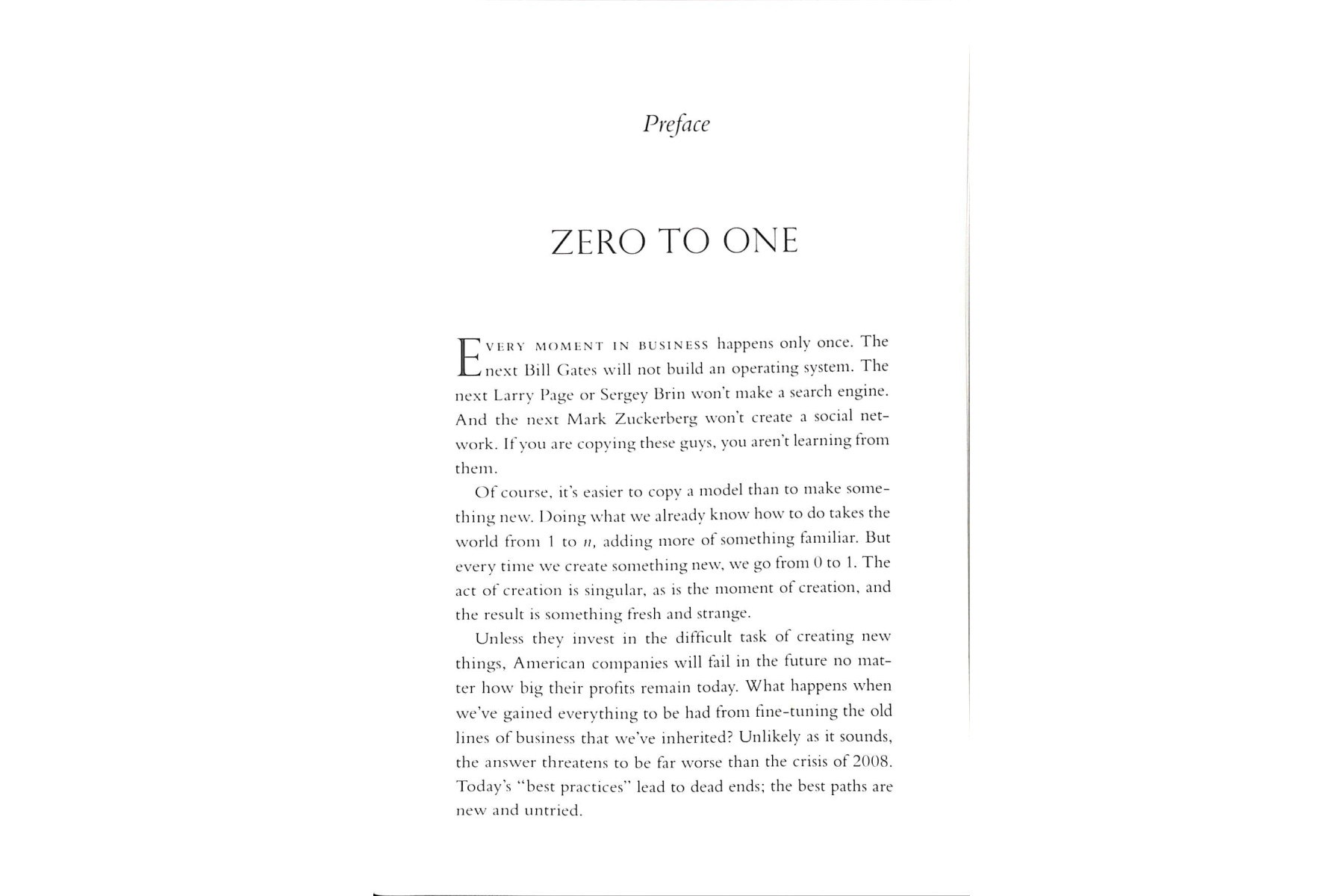 Preface

ZERO TO ONE

EVERY MOMENT IN BUSINESS happens only once. The next Bill Gates will not build an operating system. The next Larry Page or Sergey Brin won't make a search engine. And the next Mark Zuckerberg won't create a social network. If you are copying these guys, you aren't learning from them.

Of course, it's easier to copy a model than to make something new. Doing what we already know how to do takes the world from 1 to $n$, adding more of something familiar. But every time we create something new, we go from 0 to 1. The act of creation is singular, as is the moment of creation, and the result is something fresh and strange.

Unless they invest in the difficult task of creating new things, American companies will fail in the future no matter how big their profits remain today. What happens when we've gained everything to be had from fine-tuning the old lines of business that we've inherited? Unlikely as it sounds, the answer threatens to be far worse than the crisis of 2008. Today's "best practices" lead to dead ends; the best paths are new and untried.